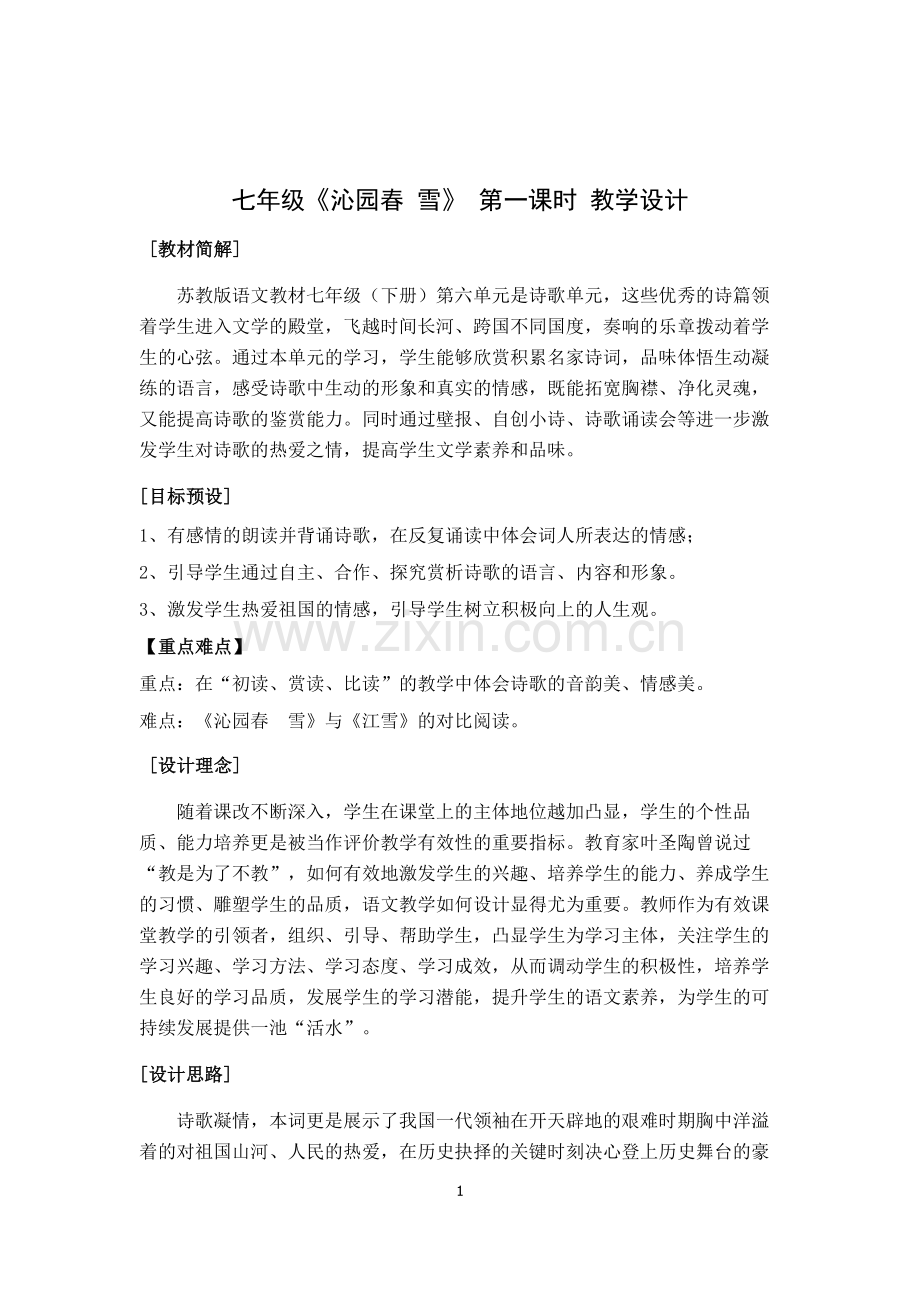 七年级《沁园春 雪》 第一课时 教学设计

［教材简解］

苏教版语文教材七年级（下册）第六单元是诗歌单元，这些优秀的诗篇领着学生进入文学的殿堂，飞越时间长河、跨国不同国度，奏响的乐章拨动着学生的心弦。通过本单元的学习，学生能够欣赏积累名家诗词，品味体悟生动凝练的语言，感受诗歌中生动的形象和真实的情感，既能拓宽胸襟、净化灵魂，又能提高诗歌的鉴赏能力。同时通过壁报、自创小诗、诗歌诵读会等进一步激发学生对诗歌的热爱之情，提高学生文学素养和品味。

［目标预设］

1、有感情的朗读并背诵诗歌，在反复诵读中体会词人所表达的情感；

2、引导学生通过自主、合作、探究赏析诗歌的语言、内容和形象。

3、激发学生热爱祖国的情感，引导学生树立积极向上的人生观。

【重点难点】

重点：在“初读、赏读、比读”的教学中体会诗歌的音韵美、情感美。

难点：《沁园春 雪》与《江雪》的对比阅读。

［设计理念］

随着课改不断深入，学生在课堂上的主体地位越加凸显，学生的个性品质、能力培养更是被当作评价教学有效性的重要指标。教育家叶圣陶曾说过“教是为了不教”，如何有效地激发学生的兴趣、培养学生的能力、养成学生的习惯、雕塑学生的品质，语文教学如何设计显得尤为重要。教师作为有效课堂教学的引领者，组织、引导、帮助学生，凸显学生为学习主体，关注学生的学习兴趣、学习方法、学习态度、学习成效，从而调动学生的积极性，培养学生良好的学习品质，发展学生的学习潜能，提升学生的语文素养，为学生的可持续发展提供一池“活水”。

［设计思路］

诗歌凝情，本词更是展示了我国一代领袖在开天辟地的艰难时期胸中洋溢着的对祖国山河、人民的热爱，在历史抉择的关键时刻决心登上历史舞台的豪

1

www.zixin.com.cn